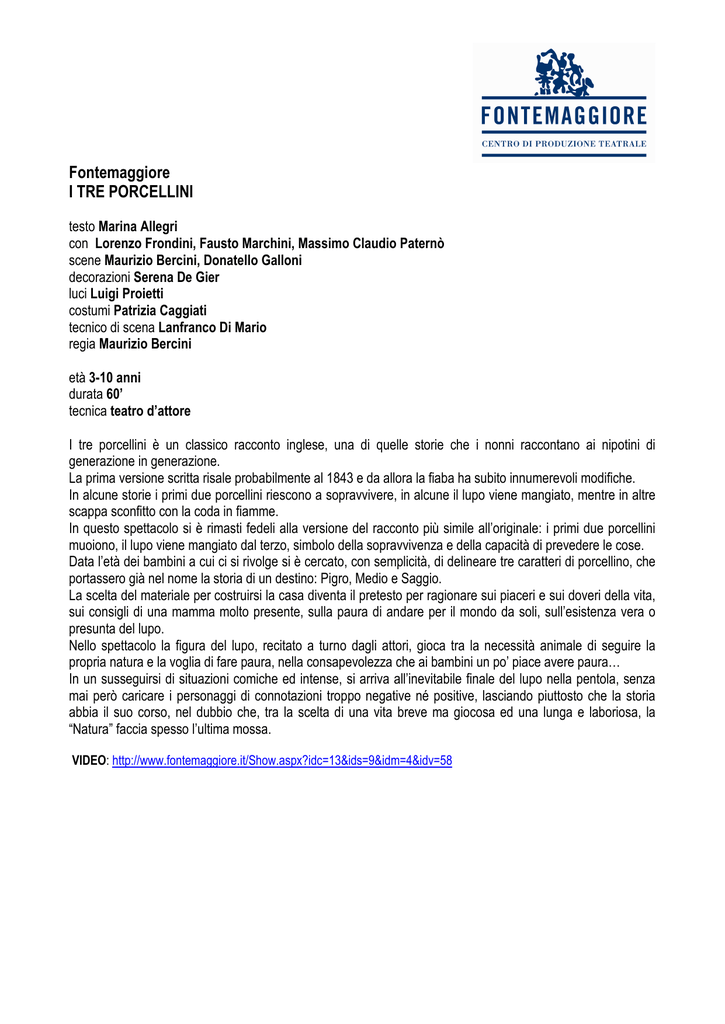 FONTEMAGGIORE
CENTRO DI PRODUZIONE TEATRALE

Fontemaggiore
I TRE PORCELLINI

testo Marina Allegri
con Lorenzo Frondini, Fausto Marchini, Massimo Claudio Paternò
scene Maurizio Bercini, Donatello Galloni
decorazioni Serena De Gier
luci Luigi Proietti
costumi Patrizia Caggiati
tecnico di scena Lanfranco Di Mario
regia Maurizio Bercini

età 3-10 anni
durata 60'
tecnica teatro d'attore

I tre porcellini è un classico racconto inglese, una di quelle storie che i nonni raccontano ai nipotini di generazione in generazione.
La prima versione scritta risale probabilmente al 1843 e da allora la fiaba ha subito innumerevoli modifiche.
In alcune storie i primi due porcellini riescono a sopravvivere, in alcune il lupo viene mangiato, mentre in altre scappa sconfitto con la coda in fiamme.
In questo spettacolo si è rimasti fedeli alla versione del racconto più simile all'originale: i primi due porcellini muoiono, il lupo viene mangiato dal terzo, simbolo della sopravvivenza e della capacità di prevedere le cose.
Data l'età dei bambini a cui ci si rivolge si è cercato, con semplicità, di delineare tre caratteri di porcellino, che portassero già nel nome la storia di un destino: Pigro, Medio e Saggio.
La scelta del materiale per costruirsi la casa diventa il pretesto per ragionare sui piaceri e sui doveri della vita, sui consigli di una mamma molto presente, sulla paura di andare per il mondo da soli, sull'esistenza vera o presunta del lupo.
Nello spettacolo la figura del lupo, recitato a turno dagli attori, gioca tra la necessità animale di seguire la propria natura e la voglia di fare paura, nella consapevolezza che ai bambini un po' piace avere paura…
In un susseguirsi di situazioni comiche ed intense, si arriva all'inevitabile finale del lupo nella pentola, senza mai però caricare i personaggi di connotazioni troppo negative né positive, lasciando piuttosto che la storia abbia il suo corso, nel dubbio che, tra la scelta di una vita breve ma giocosa ed una lunga e laboriosa, la "Natura" faccia spesso l'ultima mossa.

VIDEO: http://www.fontemaggiore.it/Show.aspx?idc=13&ids=9&idm=4&idv=58